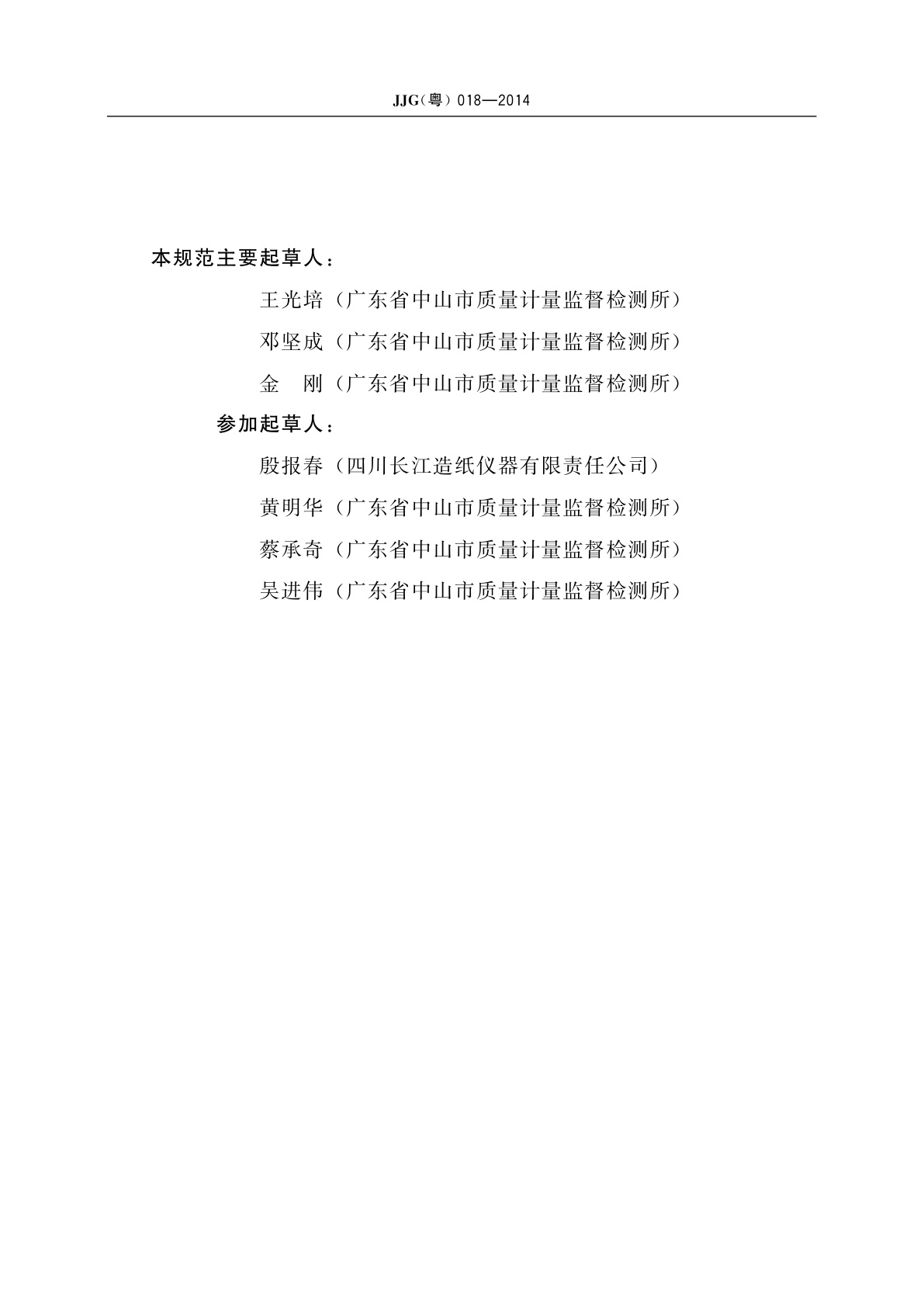 JJG（粤）018—2014

本规范主要起草人：

王光培（广东省中山市质量计量监督检测所）

邓坚成（广东省中山市质量计量监督检测所）

金　刚（广东省中山市质量计量监督检测所）

参加起草人：

殷报春（四川长江造纸仪器有限责任公司）

黄明华（广东省中山市质量计量监督检测所）

蔡承奇（广东省中山市质量计量监督检测所）

吴进伟（广东省中山市质量计量监督检测所）